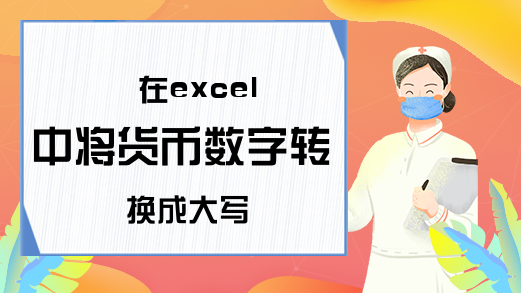 在excel
中将货币数字转
换成大写